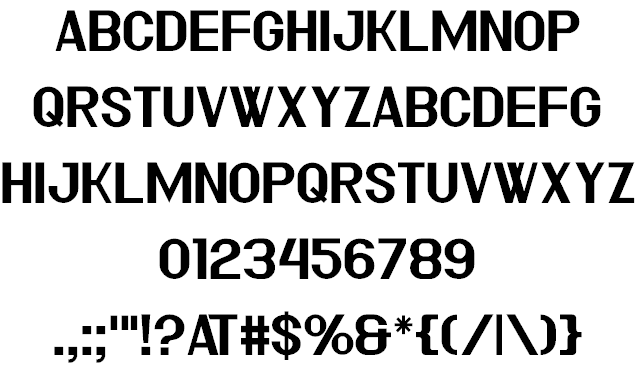 ABCDEFGHIJKLMNOP
QRSTUVWXYZABCDEFG
HIJKLMNOPQRSTUVWXYZ
0123456789
.,:;'"!?AT#$%&*{(/|\)}